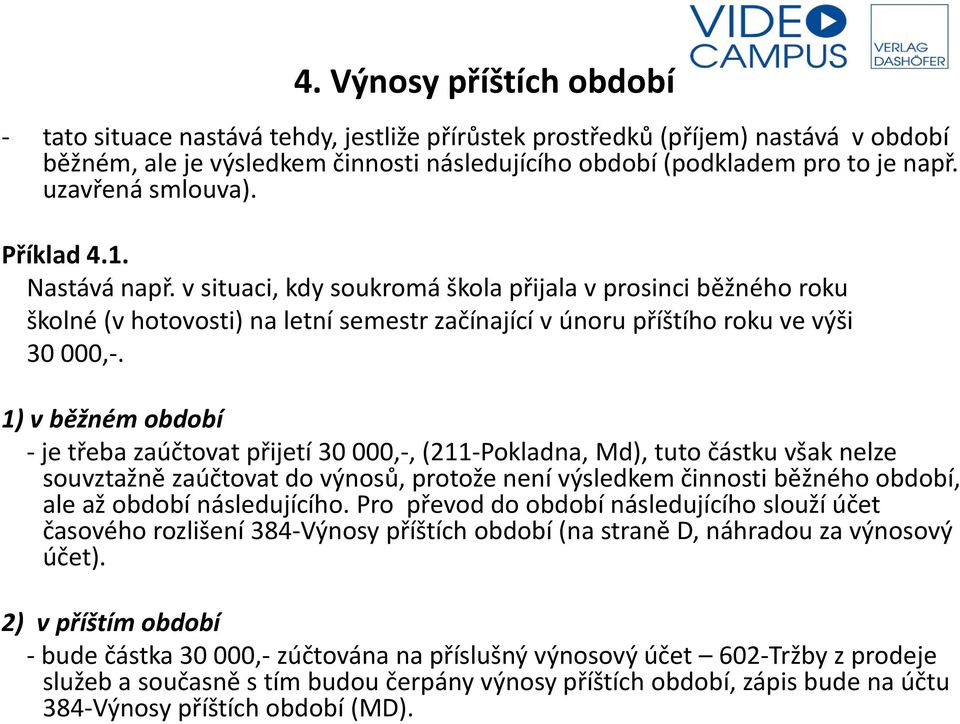 VIDEO CAMPUS

VERLAG DASHÖFER

4. Výnosy příštích období

- tato situace nastává tehdy, jestliže přírůstek prostředků (příjem) nastává v období běžném, ale je výsledkem činnosti následujícího období (podkladem pro to je např. uzavřená smlouva).

Příklad 4.1.
Nastává např. v situaci, kdy soukromá škola přijala v prosinci běžného roku školné (v hotovosti) na letní semestr začínající v únoru příštího roku ve výši 30 000,-.

1) v běžném období
- je třeba zaúčtovat přijetí 30 000,-, (211-Pokladna, Md), tuto částku však nelze souvztažně zaúčtovat do výnosů, protože není výsledkem činnosti běžného období, ale až období následujícího. Pro převod do období následujícího slouží účet časového rozlišení 384-Výnosy příštích období (na straně D, náhradou za výnosový účet).

2) v příštím období
- bude částka 30 000,- zúčtována na příslušný výnosový účet – 602-Tržby z prodeje služeb a současně s tím budou čerpány výnosy příštích období, zápis bude na účtu 384-Výnosy příštích období (MD).